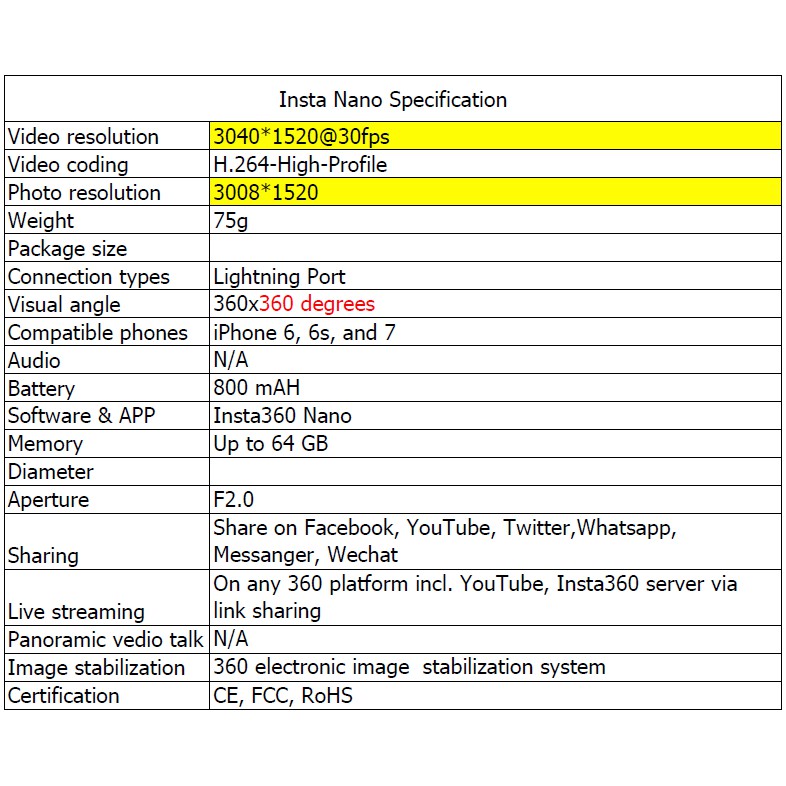 | Insta Nano Specification | |
|---|---|
| Video resolution | 3040*1520@30fps |
| Video coding | H.264-High-Profile |
| Photo resolution | 3008*1520 |
| Weight | 75g |
| Package size | |
| Connection types | Lightning Port |
| Visual angle | 360x360 degrees |
| Compatible phones | iPhone 6, 6s, and 7 |
| Audio | N/A |
| Battery | 800 mAH |
| Software & APP | Insta360 Nano |
| Memory | Up to 64 GB |
| Diameter | |
| Aperture | F2.0 |
| Sharing | Share on Facebook, YouTube, Twitter,Whatsapp, Messanger, Wechat |
| Live streaming | On any 360 platform incl. YouTube, Insta360 server via link sharing |
| Panoramic vedio talk | N/A |
| Image stabilization | 360 electronic image stabilization system |
| Certification | CE, FCC, RoHS |